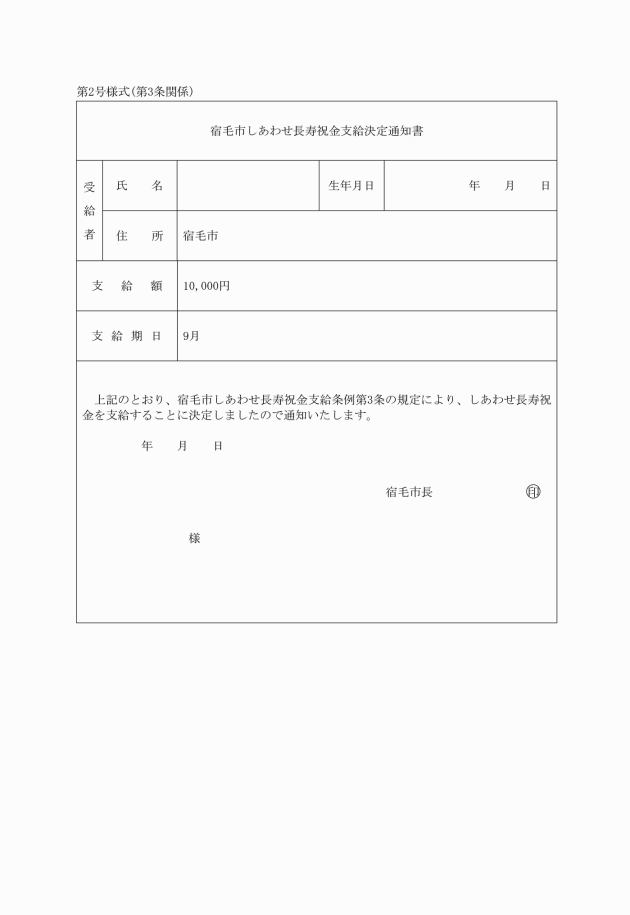 第2号様式(第3条関係)

宿毛市しあわせ長寿祝金支給決定通知書

| 受給者 | 氏　名 | | 生年月日 | 年　月　日 |
|---|---|---|---|---|
| | 住　所 | 宿毛市 | | |
| 支　給　額 | | 10,000円 | | |
| 支給期日 | | 9月 | | |

上記のとおり、宿毛市しあわせ長寿祝金支給条例第3条の規定により、しあわせ長寿祝金を支給することに決定しましたので通知いたします。

年　月　日

宿毛市長　印

様